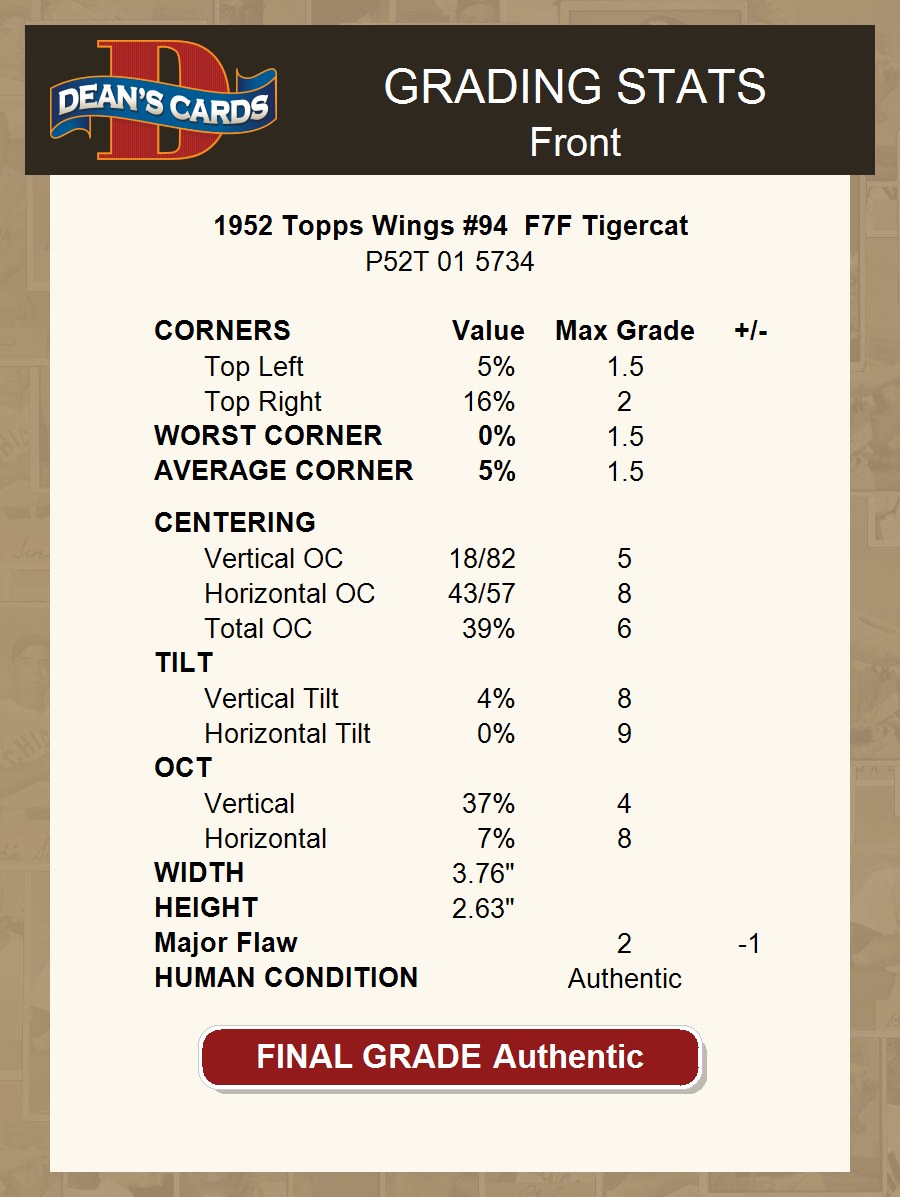 DEAN'S CARDS

GRADING STATS
Front

1952 Topps Wings #94 F7F Tigercat
P52T 01 5734

| CORNERS | Value | Max Grade | +/- |
|---|---|---|---|
| Top Left | 5% | 1.5 | |
| Top Right | 16% | 2 | |
| WORST CORNER | 0% | 1.5 | |
| AVERAGE CORNER | 5% | 1.5 | |
| CENTERING | | | |
| Vertical OC | 18/82 | 5 | |
| Horizontal OC | 43/57 | 8 | |
| Total OC | 39% | 6 | |
| TILT | | | |
| Vertical Tilt | 4% | 8 | |
| Horizontal Tilt | 0% | 9 | |
| OCT | | | |
| Vertical | 37% | 4 | |
| Horizontal | 7% | 8 | |
| WIDTH | 3.76" | | |
| HEIGHT | 2.63" | | |
| Major Flaw | | 2 | -1 |
| HUMAN CONDITION | | Authentic | |

FINAL GRADE Authentic